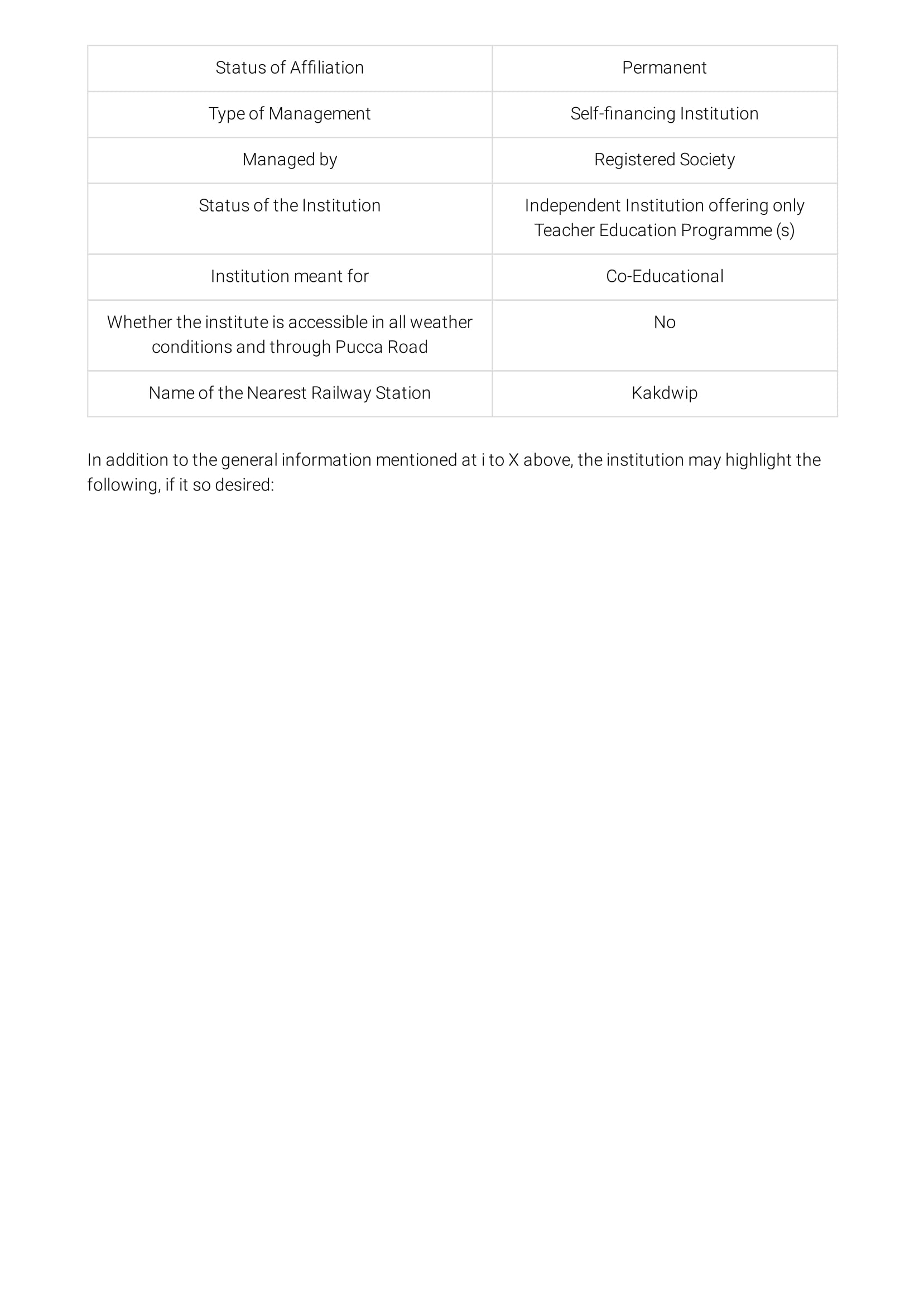 | Status of Affiliation | Permanent |
|---|---|
| Type of Management | Self-financing Institution |
| Managed by | Registered Society |
| Status of the Institution | Independent Institution offering only Teacher Education Programme (s) |
| Institution meant for | Co-Educational |
| Whether the institute is accessible in all weather conditions and through Pucca Road | No |
| Name of the Nearest Railway Station | Kakdwip |

In addition to the general information mentioned at i to X above, the institution may highlight the following, if it so desired: